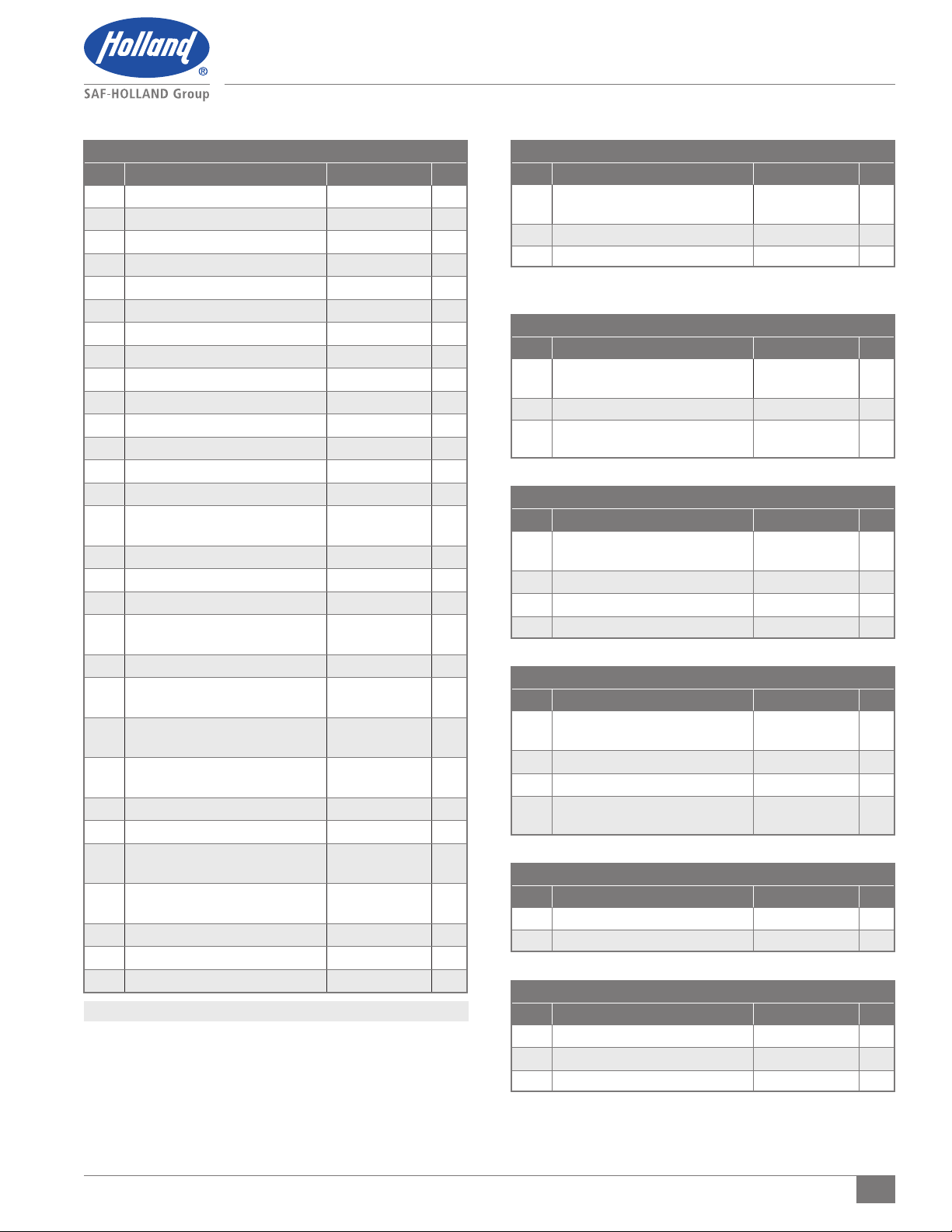 Holland®

SAF-HOLLAND Group